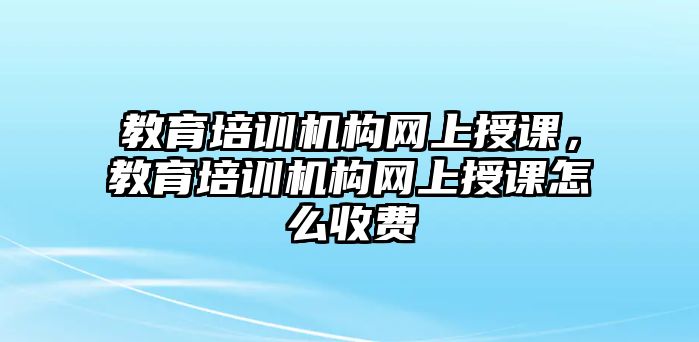 教育培训机构网上授课，教育培训机构网上授课怎么收费